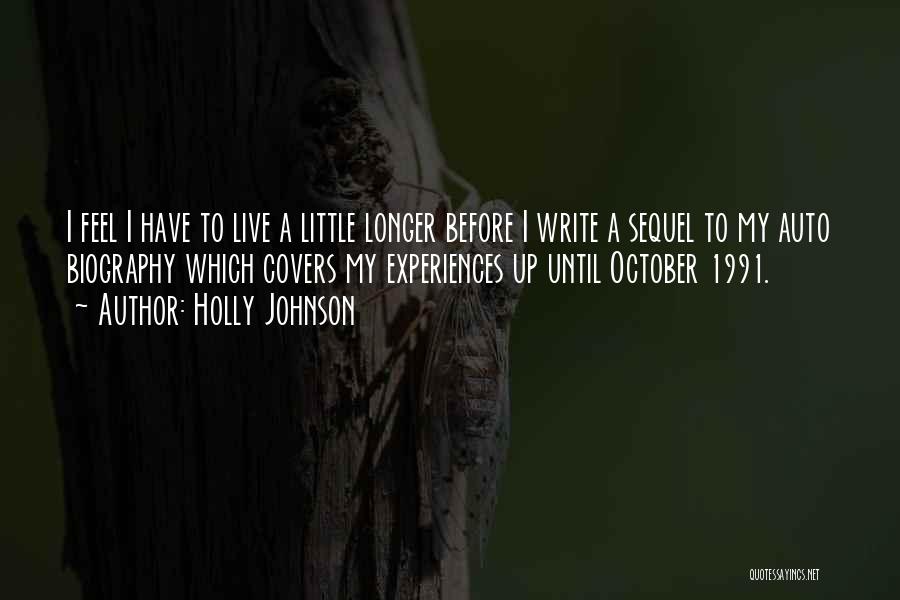 I feel I have to live a little longer before I write a sequel to my auto biography which covers my experiences up until October 1991.
~ Author: Holly Johnson

QUOTESSAYINGS.NET